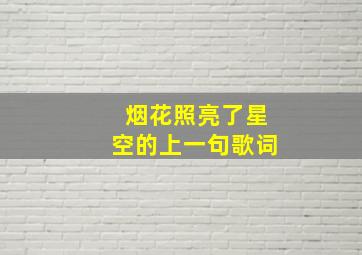 烟花照亮了星空的上一句歌词